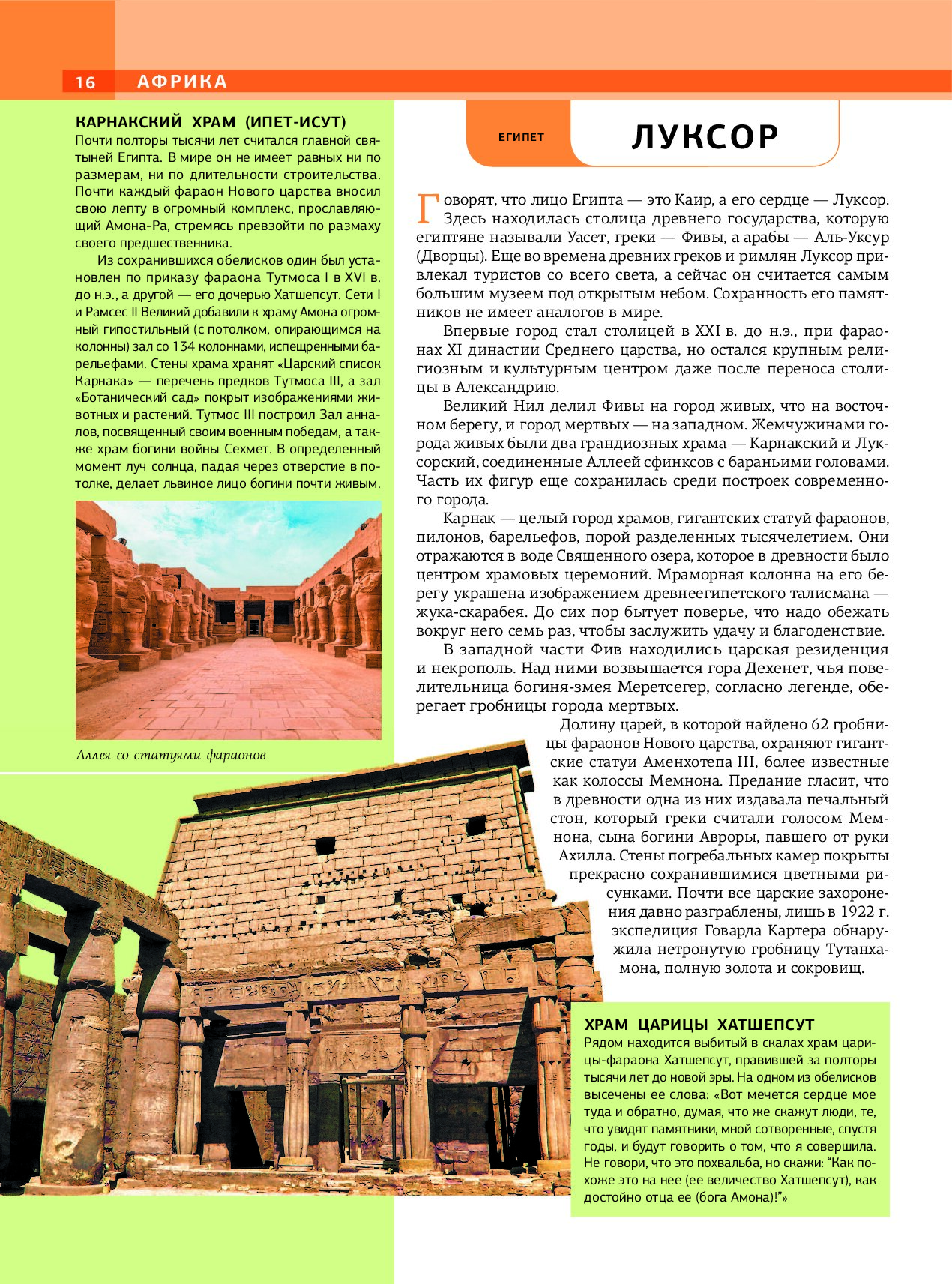 16 АФРИКА

КАРНАКСКИЙ ХРАМ (ИПЕТ-ИСУТ)
Почти полторы тысячи лет считался главной святыней Египта. В мире он не имеет равных ни по размерам, ни по длительности строительства. Почти каждый фараон Нового царства вносил свою лепту в огромный комплекс, прославляющий Амона-Ра, стремясь превзойти по размаху своего предшественника.

Из сохранившихся обелисков один был установлен по приказу фараона Тутмоса I в XVI в. до н.э., а другой — его дочерью Хатшепсут. Сети I и Рамсес II Великий добавили к храму Амона огромный гипостильный (с потолком, опирающимся на колонны) зал со 134 колоннами, испещренными барельефами. Стены храма хранят «Царский список Карнака» — перечень предков Тутмоса III, а зал «Ботанический сад» покрыт изображениями животных и растений. Тутмос III построил Зал анналов, посвященный своим военным победам, а также храм богини войны Сехмет. В определенный момент луч солнца, падая через отверстие в потолке, делает львиное лицо богини почти живым.

Аллея со статуями фараонов

ЕГИПЕТ

ЛУКСОР

Говорят, что лицо Египта — это Каир, а его сердце — Луксор. Здесь находилась столица древнего государства, которую египтяне называли Уасет, греки — Фивы, а арабы — Аль-Уксур (Дворцы). Еще во времена древних греков и римлян Луксор привлекал туристов со всего света, а сейчас он считается самым большим музеем под открытым небом. Сохранность его памятников не имеет аналогов в мире.

Впервые город стал столицей в XXI в. до н.э., при фараонах XI династии Среднего царства, но остался крупным религиозным и культурным центром даже после переноса столицы в Александрию.

Великий Нил делил Фивы на город живых, что на восточном берегу, и город мертвых — на западном. Жемчужинами города живых были два грандиозных храма — Карнакский и Луксорский, соединенные Аллеей сфинксов с бараньими головами. Часть их фигур еще сохранилась среди построек современного города.

Карнак — целый город храмов, гигантских статуй фараонов, пилонов, барельефов, порой разделенных тысячелетием. Они отражаются в воде Священного озера, которое в древности было центром храмовых церемоний. Мраморная колонна на его берегу украшена изображением древнеегипетского талисмана — жука-скарабея. До сих пор бытует поверье, что надо обежать вокруг него семь раз, чтобы заслужить удачу и благоденствие.

В западной части Фив находились царская резиденция и некрополь. Над ними возвышается гора Дехенет, чья повелительница богиня-змея Меретсегер, согласно легенде, оберегает гробницы города мертвых.

Долину царей, в которой найдено 62 гробницы фараонов Нового царства, охраняют гигантские статуи Аменхотепа III, более известные как колоссы Мемнона. Предание гласит, что в древности одна из них издавала печальный стон, который греки считали голосом Мемнона, сына богини Авроры, павшего от руки Ахилла. Стены погребальных камер покрыты прекрасно сохранившимися цветными рисунками. Почти все царские захоронения давно разграблены, лишь в 1922 г. экспедиция Говарда Картера обнаружила нетронутую гробницу Тутанхамона, полную золота и сокровищ.

ХРАМ ЦАРИЦЫ ХАТШЕПСУТ
Рядом находится выбитый в скалах храм царицы-фараона Хатшепсут, правившей за полторы тысячи лет до новой эры. На одном из обелисков высечены ее слова: «Вот мечется сердце мое туда и обратно, думая, что же скажут люди, те, что увидят памятники, мной сотворенные, спустя годы, и будут говорить о том, что я совершила. Не говори, что это похвальба, но скажи: “Как похоже это на нее (ее величество Хатшепсут), как достойно отца ее (бога Амона)!”»